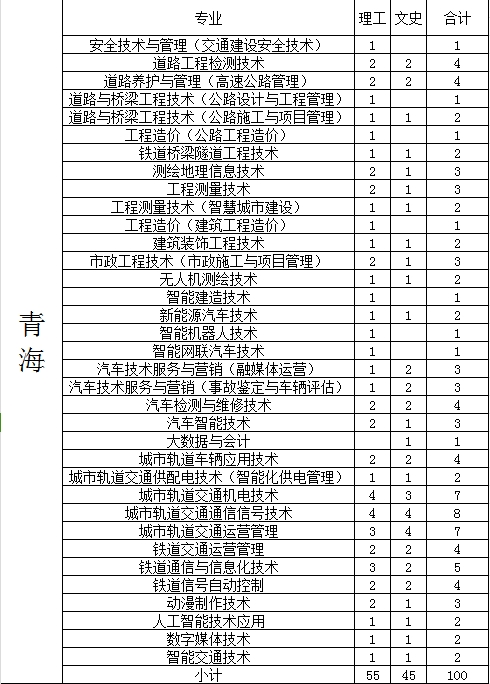 |  | 专业 | 理工 | 文史 | 合计 |
|---|---|---|---|---|
| 青海 | 安全技术与管理（交通建设安全技术） | 1 |  | 1 |
|  | 道路工程检测技术 | 2 | 2 | 4 |
|  | 道路养护与管理（高速公路管理） | 2 | 2 | 4 |
|  | 道路与桥梁工程技术（公路设计与工程管理） | 1 |  | 1 |
|  | 道路与桥梁工程技术（公路施工与项目管理） | 1 | 1 | 2 |
|  | 工程造价（公路工程造价） | 1 |  | 1 |
|  | 铁道桥梁隧道工程技术 | 1 | 1 | 2 |
|  | 测绘地理信息技术 | 2 | 1 | 3 |
|  | 工程测量技术 | 2 | 1 | 3 |
|  | 工程测量技术（智慧城市建设） | 1 | 1 | 2 |
|  | 工程造价（建筑工程造价） | 1 |  | 1 |
|  | 建筑装饰工程技术 | 1 | 1 | 2 |
|  | 市政工程技术（市政施工与项目管理） | 2 | 1 | 3 |
|  | 无人机测绘技术 | 1 | 1 | 2 |
|  | 智能建造技术 | 1 |  | 1 |
|  | 新能源汽车技术 | 1 | 1 | 2 |
|  | 智能机器人技术 | 1 |  | 1 |
|  | 智能网联汽车技术 | 1 |  | 1 |
|  | 汽车技术服务与营销（融媒体运营） | 1 | 2 | 3 |
|  | 汽车技术服务与营销（事故鉴定与车辆评估） | 1 | 2 | 3 |
|  | 汽车检测与维修技术 | 2 | 2 | 4 |
|  | 汽车智能技术 | 2 | 1 | 3 |
|  | 大数据与会计 |  | 1 | 1 |
|  | 城市轨道车辆应用技术 | 2 | 2 | 4 |
|  | 城市轨道交通供配电技术（智能化供电管理） | 1 | 1 | 2 |
|  | 城市轨道交通机电技术 | 4 | 3 | 7 |
|  | 城市轨道交通通信信号技术 | 4 | 4 | 8 |
|  | 城市轨道交通运营管理 | 3 | 4 | 7 |
|  | 铁道交通运营管理 | 2 | 2 | 4 |
|  | 铁道通信与信息化技术 | 3 | 2 | 5 |
|  | 铁道信号自动控制 | 2 | 2 | 4 |
|  | 动漫制作技术 | 2 | 1 | 3 |
|  | 人工智能技术应用 | 1 | 1 | 2 |
|  | 数字媒体技术 | 1 | 1 | 2 |
|  | 智能交通技术 | 1 | 1 | 2 |
|  | 小计 | 55 | 45 | 100 |